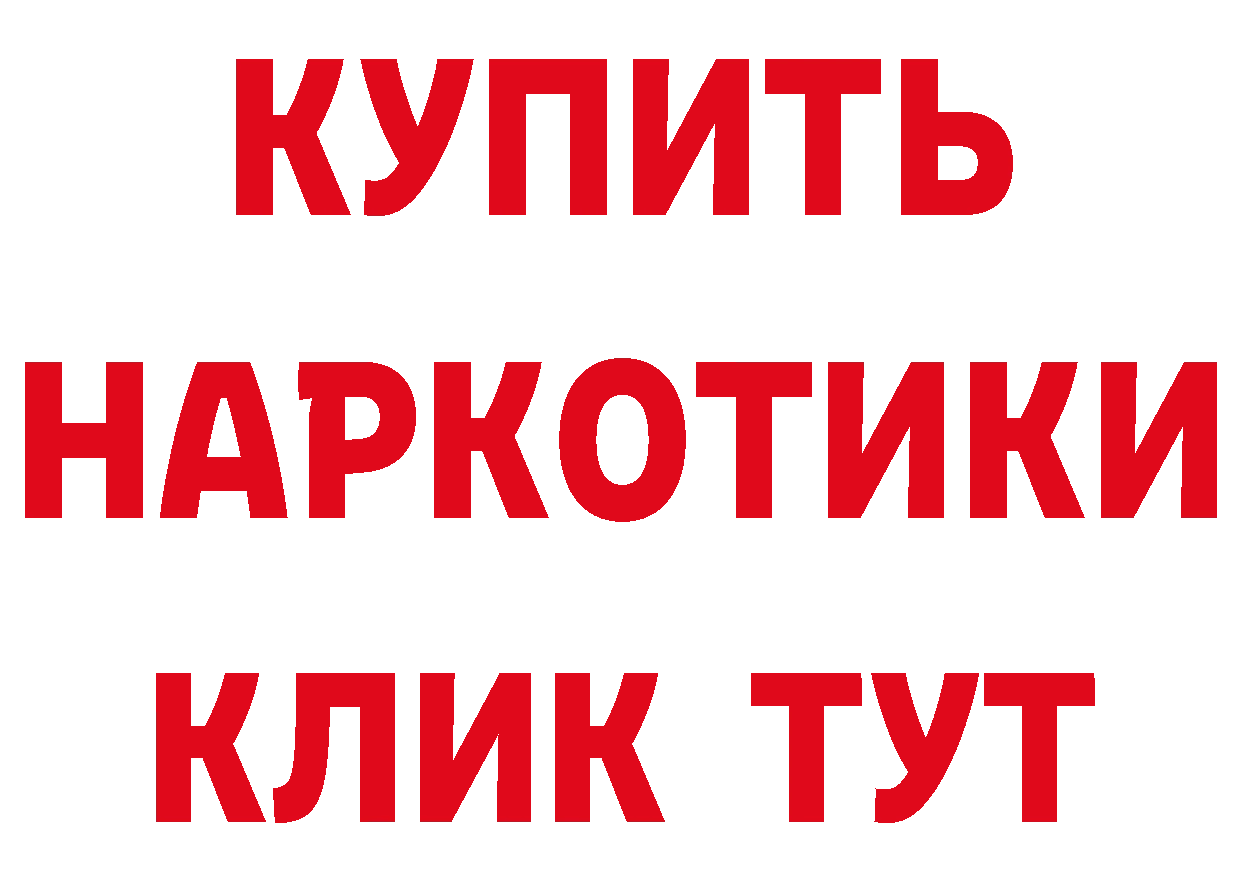 КУПИТЬ НАРКОТИКИ КЛИК ТУТ